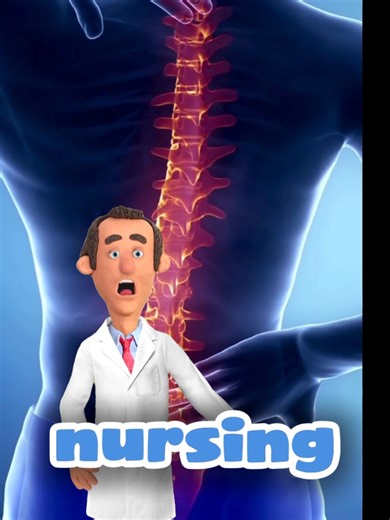 nursing